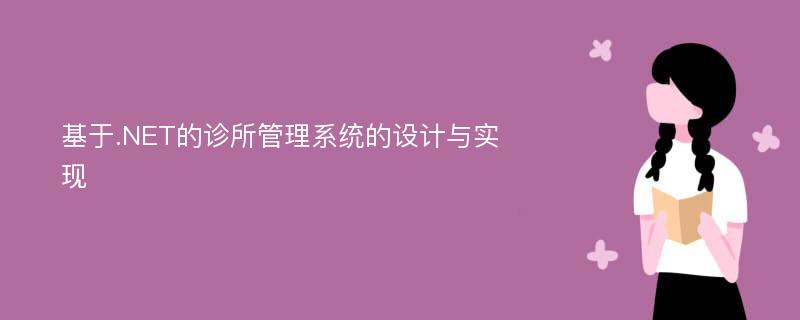 基于.NET的诊所管理系统的设计与实现